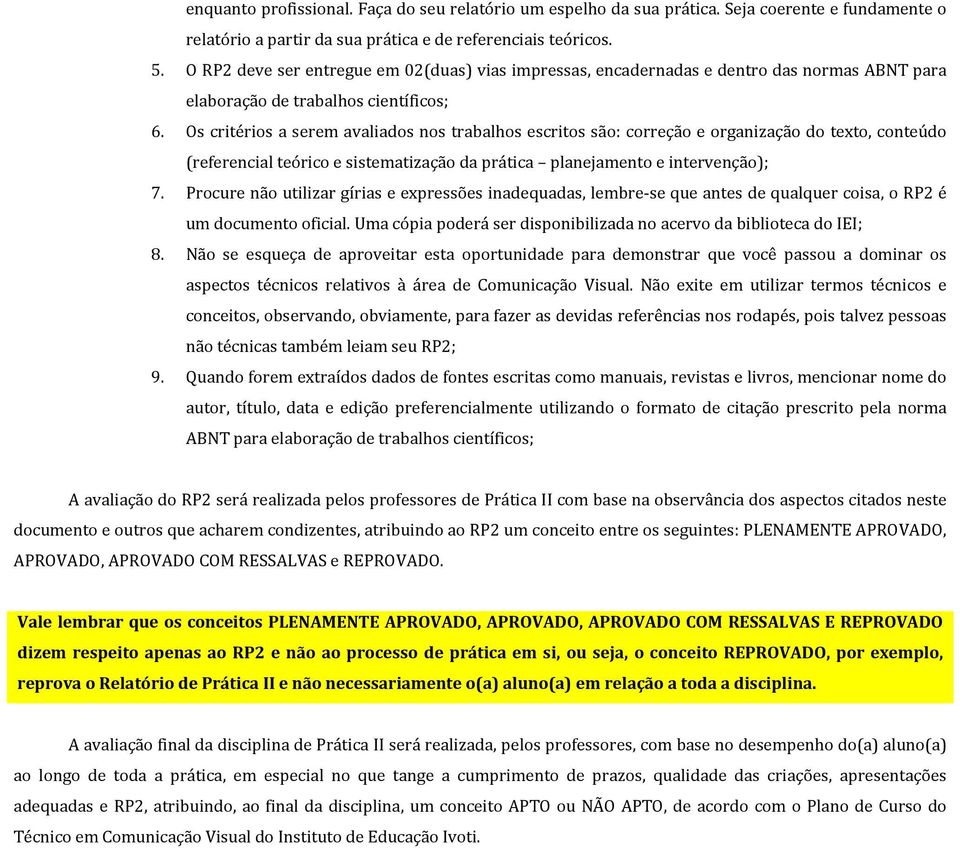 enquanto profissional. Faça do seu relatório um espelho da sua prática. Seja coerente e fundamente o relatório a partir da sua prática e de referenciais teóricos.

5. O RP2 deve ser entregue em 02(duas) vias impressas, encadernadas e dentro das normas ABNT para elaboração de trabalhos científicos;
6. Os critérios a serem avaliados nos trabalhos escritos são: correção e organização do texto, conteúdo (referencial teórico e sistematização da prática – planejamento e intervenção);
7. Procure não utilizar gírias e expressões inadequadas, lembre-se que antes de qualquer coisa, o RP2 é um documento oficial. Uma cópia poderá ser disponibilizada no acervo da biblioteca do IEI;
8. Não se esqueça de aproveitar esta oportunidade para demonstrar que você passou a dominar os aspectos técnicos relativos à área de Comunicação Visual. Não exite em utilizar termos técnicos e conceitos, observando, obviamente, para fazer as devidas referências nos rodapés, pois talvez pessoas não técnicas também leiam seu RP2;
9. Quando forem extraídos dados de fontes escritas como manuais, revistas e livros, mencionar nome do autor, título, data e edição preferencialmente utilizando o formato de citação prescrito pela norma ABNT para elaboração de trabalhos científicos;

A avaliação do RP2 será realizada pelos professores de Prática II com base na observância dos aspectos citados neste documento e outros que acharem condizentes, atribuindo ao RP2 um conceito entre os seguintes: PLENAMENTE APROVADO, APROVADO, APROVADO COM RESSALVAS e REPROVADO.

Vale lembrar que os conceitos PLENAMENTE APROVADO, APROVADO, APROVADO COM RESSALVAS E REPROVADO dizem respeito apenas ao RP2 e não ao processo de prática em si, ou seja, o conceito REPROVADO, por exemplo, reprova o Relatório de Prática II e não necessariamente o(a) aluno(a) em relação a toda a disciplina.

A avaliação final da disciplina de Prática II será realizada, pelos professores, com base no desempenho do(a) aluno(a) ao longo de toda a prática, em especial no que tange a cumprimento de prazos, qualidade das criações, apresentações adequadas e RP2, atribuindo, ao final da disciplina, um conceito APTO ou NÃO APTO, de acordo com o Plano de Curso do Técnico em Comunicação Visual do Instituto de Educação Ivoti.